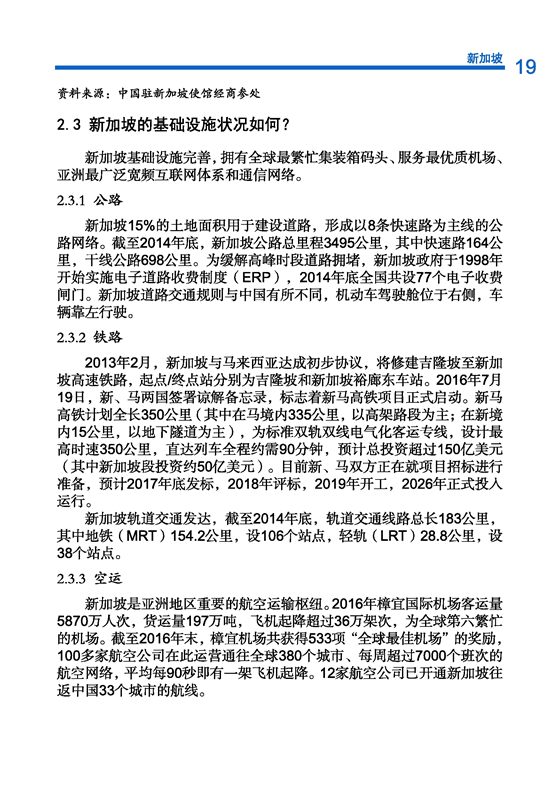 新加坡 19

资料来源：中国驻新加坡使馆经商参处

2.3 新加坡的基础设施状况如何？

新加坡基础设施完善，拥有全球最繁忙集装箱码头、服务最优质机场、亚洲最广泛宽频互联网体系和通信网络。

2.3.1 公路

新加坡15%的土地面积用于建设道路，形成以8条快速路为主线的公路网络。截至2014年底，新加坡公路总里程3495公里，其中快速路164公里，干线公路698公里。为缓解高峰时段道路拥堵，新加坡政府于1998年开始实施电子道路收费制度（ERP），2014年底全国共设77个电子收费闸门。新加坡道路交通规则与中国有所不同，机动车驾驶舱位于右侧，车辆靠左行驶。

2.3.2 铁路

2013年2月，新加坡与马来西亚达成初步协议，将修建吉隆坡至新加坡高速铁路，起点/终点站分别为吉隆坡和新加坡裕廊东车站。2016年7月19日，新、马两国签署谅解备忘录，标志着新马高铁项目正式启动。新马高铁计划全长350公里（其中在马境内335公里，以高架路段为主；在新境内15公里，以地下隧道为主），为标准双轨双线电气化客运专线，设计最高时速350公里，直达列车全程约需90分钟，预计总投资超过150亿美元（其中新加坡段投资约50亿美元）。目前新、马双方正在就项目招标进行准备，预计2017年底发标，2018年评标，2019年开工，2026年正式投入运行。

新加坡轨道交通发达，截至2014年底，轨道交通线路总长183公里，其中地铁（MRT）154.2公里，设106个站点，轻轨（LRT）28.8公里，设38个站点。

2.3.3 空运

新加坡是亚洲地区重要的航空运输枢纽。2016年樟宜国际机场客运量5870万人次，货运量197万吨，飞机起降超过36万架次，为全球第六繁忙的机场。截至2016年末，樟宜机场共获得533项“全球最佳机场”的奖励，100多家航空公司在此运营通往全球380个城市、每周超过7000个班次的航空网络，平均每90秒即有一架飞机起降。12家航空公司已开通新加坡往返中国33个城市的航线。